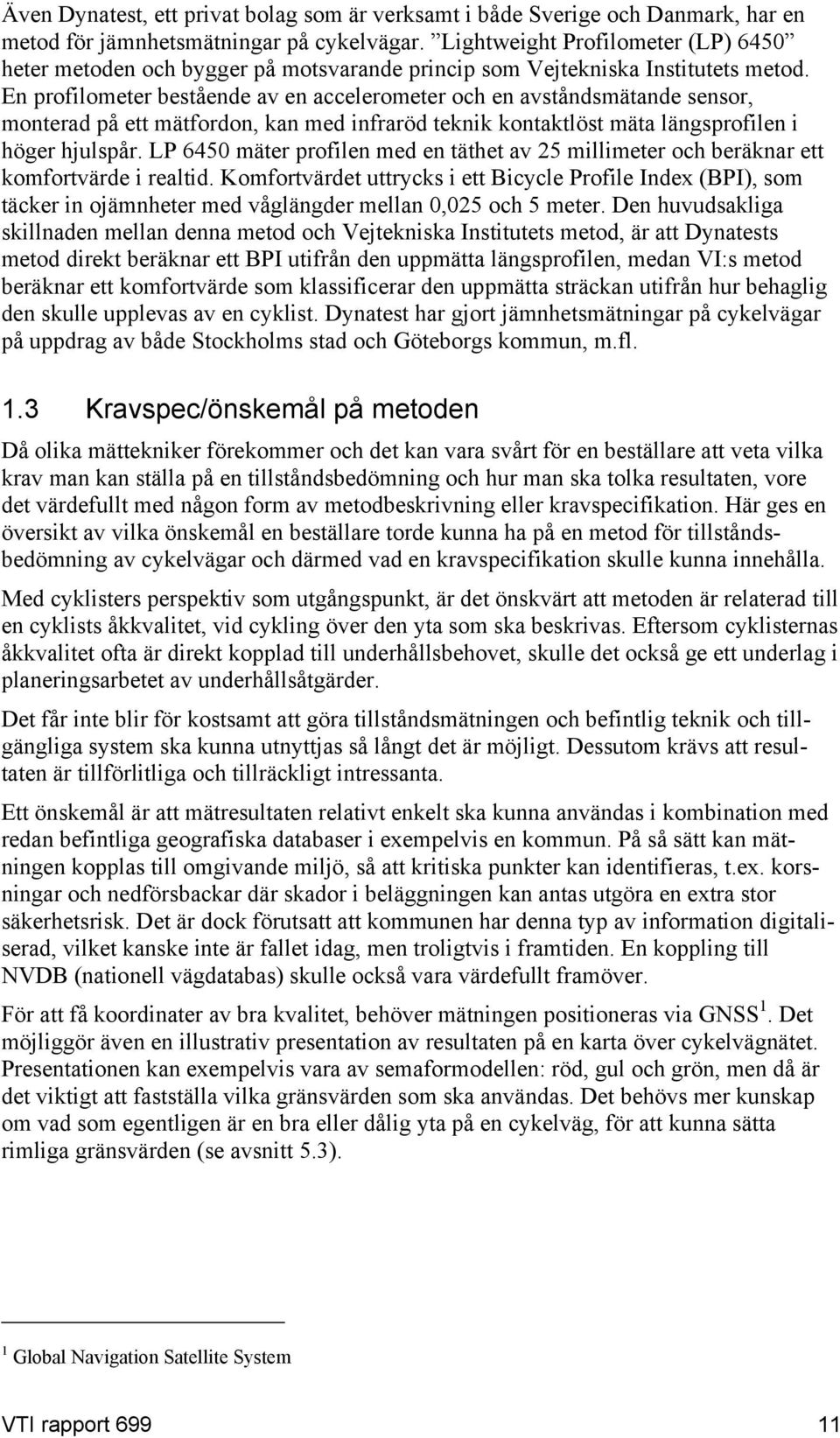 Även Dynatest, ett privat bolag som är verksamt i både Sverige och Danmark, har en metod för jämnhetsmätningar på cykelvägar. ”Lightweight Profilometer (LP) 6450” heter metoden och bygger på motsvarande princip som Vejtekniska Institutets metod. En profilometer bestående av en accelerometer och en avståndsmätande sensor, monterad på ett mätfordon, kan med infraröd teknik kontaktlöst mäta längsprofilen i höger hjulspår. LP 6450 mäter profilen med en täthet av 25 millimeter och beräknar ett komfortvärde i realtid. Komfortvärdet uttrycks i ett Bicycle Profile Index (BPI), som täcker in ojämnheter med våglängder mellan 0,025 och 5 meter. Den huvudsakliga skillnaden mellan denna metod och Vejtekniska Institutets metod, är att Dynatests metod direkt beräknar ett BPI utifrån den uppmätta längsprofilen, medan VI:s metod beräknar ett komfortvärde som klassificerar den uppmätta sträckan utifrån hur behaglig den skulle upplevas av en cyklist. Dynatest har gjort jämnhetsmätningar på cykelvägar på uppdrag av både Stockholms stad och Göteborgs kommun, m.fl.

1.3 Kravspec/önskemål på metoden

Då olika mättekniker förekommer och det kan vara svårt för en beställare att veta vilka krav man kan ställa på en tillståndsbedömning och hur man ska tolka resultaten, vore det värdefullt med någon form av metodbeskrivning eller kravspecifikation. Här ges en översikt av vilka önskemål en beställare torde kunna ha på en metod för tillståndsbedömning av cykelvägar och därmed vad en kravspecifikation skulle kunna innehålla.

Med cyklisters perspektiv som utgångspunkt, är det önskvärt att metoden är relaterad till en cyklists åkkvalitet, vid cykling över den yta som ska beskrivas. Eftersom cyklisternas åkkvalitet ofta är direkt kopplad till underhållsbehovet, skulle det också ge ett underlag i planeringsarbetet av underhållsåtgärder.

Det får inte blir för kostsamt att göra tillståndsmätningen och befintlig teknik och tillgängliga system ska kunna utnyttjas så långt det är möjligt. Dessutom krävs att resultaten är tillförlitliga och tillräckligt intressanta.

Ett önskemål är att mätresultaten relativt enkelt ska kunna användas i kombination med redan befintliga geografiska databaser i exempelvis en kommun. På så sätt kan mätningen kopplas till omgivande miljö, så att kritiska punkter kan identifieras, t.ex. korsningar och nedförsbackar där skador i beläggningen kan antas utgöra en extra stor säkerhetsrisk. Det är dock förutsatt att kommunen har denna typ av information digitaliserad, vilket kanske inte är fallet idag, men troligtvis i framtiden. En koppling till NVDB (nationell vägdatabas) skulle också vara värdefullt framöver.

För att få koordinater av bra kvalitet, behöver mätningen positioneras via GNSS$^1$. Det möjliggör även en illustrativ presentation av resultaten på en karta över cykelvägnätet. Presentationen kan exempelvis vara av semaformodellen: röd, gul och grön, men då är det viktigt att fastställa vilka gränsvärden som ska användas. Det behövs mer kunskap om vad som egentligen är en bra eller dålig yta på en cykelväg, för att kunna sätta rimliga gränsvärden (se avsnitt 5.3).

$^1$ Global Navigation Satellite System

VTI rapport 699 11